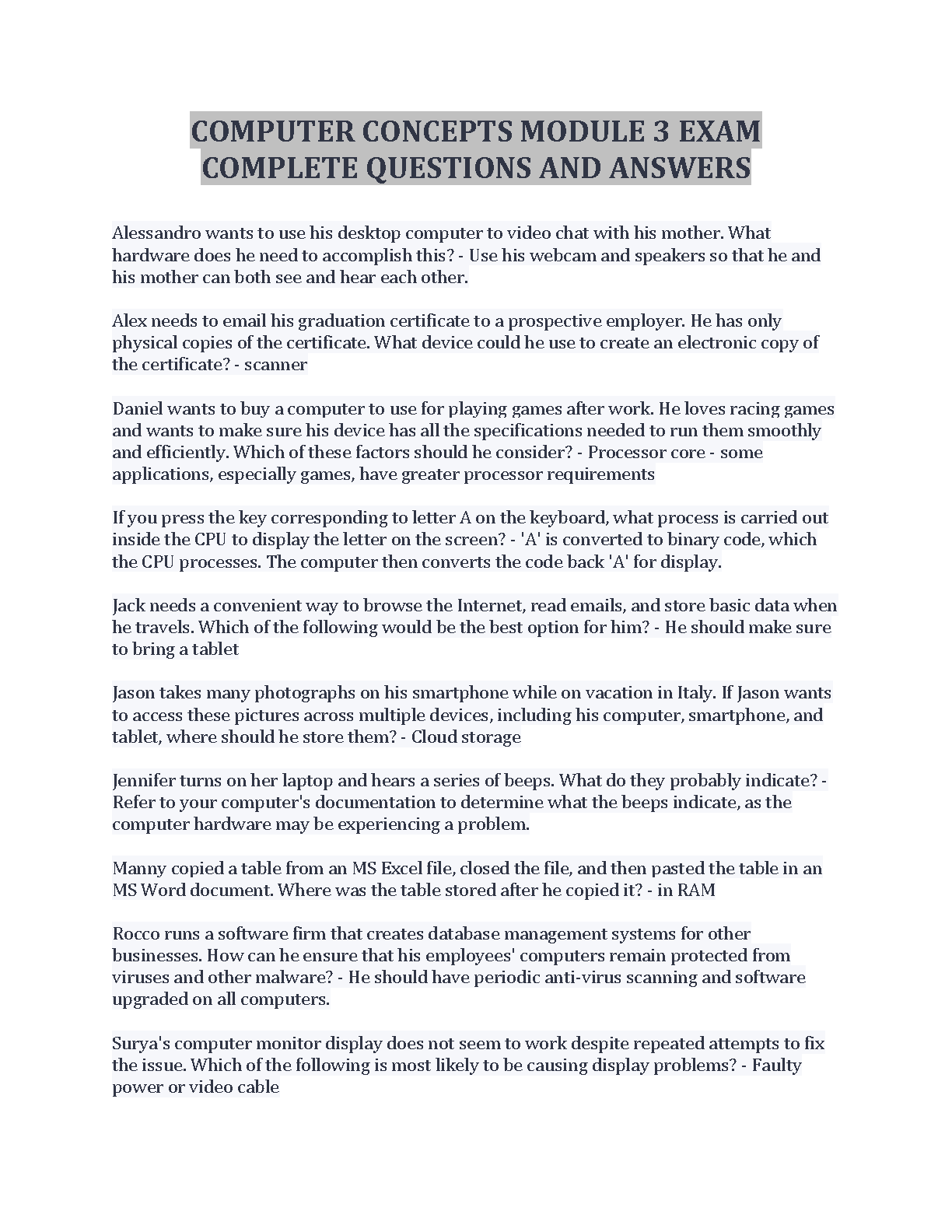 COMPUTER CONCEPTS MODULE 3 EXAM COMPLETE QUESTIONS AND ANSWERS

Alessandro wants to use his desktop computer to video chat with his mother. What hardware does he need to accomplish this? - Use his webcam and speakers so that he and his mother can both see and hear each other.

Alex needs to email his graduation certificate to a prospective employer. He has only physical copies of the certificate. What device could he use to create an electronic copy of the certificate? - scanner

Daniel wants to buy a computer to use for playing games after work. He loves racing games and wants to make sure his device has all the specifications needed to run them smoothly and efficiently. Which of these factors should he consider? - Processor core - some applications, especially games, have greater processor requirements

If you press the key corresponding to letter A on the keyboard, what process is carried out inside the CPU to display the letter on the screen? - 'A' is converted to binary code, which the CPU processes. The computer then converts the code back 'A' for display.

Jack needs a convenient way to browse the Internet, read emails, and store basic data when he travels. Which of the following would be the best option for him? - He should make sure to bring a tablet

Jason takes many photographs on his smartphone while on vacation in Italy. If Jason wants to access these pictures across multiple devices, including his computer, smartphone, and tablet, where should he store them? - Cloud storage

Jennifer turns on her laptop and hears a series of beeps. What do they probably indicate? - Refer to your computer's documentation to determine what the beeps indicate, as the computer hardware may be experiencing a problem.

Manny copied a table from an MS Excel file, closed the file, and then pasted the table in an MS Word document. Where was the table stored after he copied it? - in RAM

Rocco runs a software firm that creates database management systems for other businesses. How can he ensure that his employees' computers remain protected from viruses and other malware? - He should have periodic anti-virus scanning and software upgraded on all computers.

Surya's computer monitor display does not seem to work despite repeated attempts to fix the issue. Which of the following is most likely to be causing display problems? - Faulty power or video cable